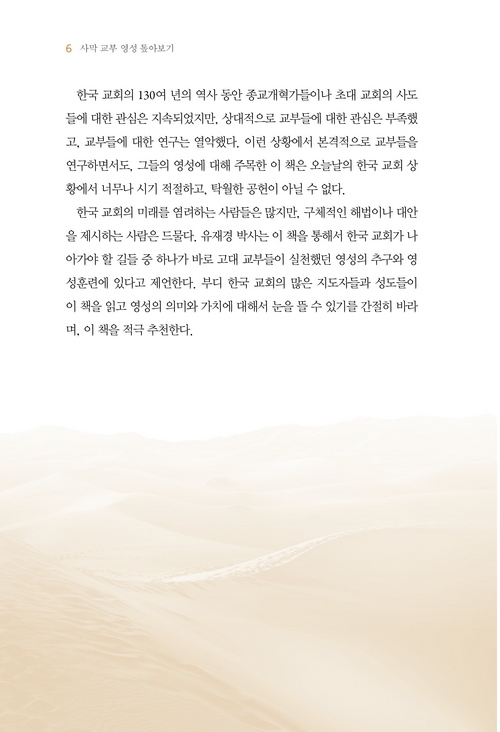 6 사막 교부 영성 톺아보기

한국 교회의 130여 년의 역사 동안 종교개혁가들이나 초대 교회의 사도들에 대한 관심은 지속되었지만, 상대적으로 교부들에 대한 관심은 부족했고, 교부들에 대한 연구는 열악했다. 이런 상황에서 본격적으로 교부들을 연구하면서도, 그들의 영성에 대해 주목한 이 책은 오늘날의 한국 교회 상황에서 너무나 시기 적절하고, 탁월한 공헌이 아닐 수 없다.

한국 교회의 미래를 염려하는 사람들은 많지만, 구체적인 해법이나 대안을 제시하는 사람은 드물다. 유재경 박사는 이 책을 통해서 한국 교회가 나아가야 할 길들 중 하나가 바로 고대 교부들이 실천했던 영성의 추구와 영성훈련에 있다고 제언한다. 부디 한국 교회의 많은 지도자들과 성도들이 이 책을 읽고 영성의 의미와 가치에 대해서 눈을 뜰 수 있기를 간절히 바라며, 이 책을 적극 추천한다.